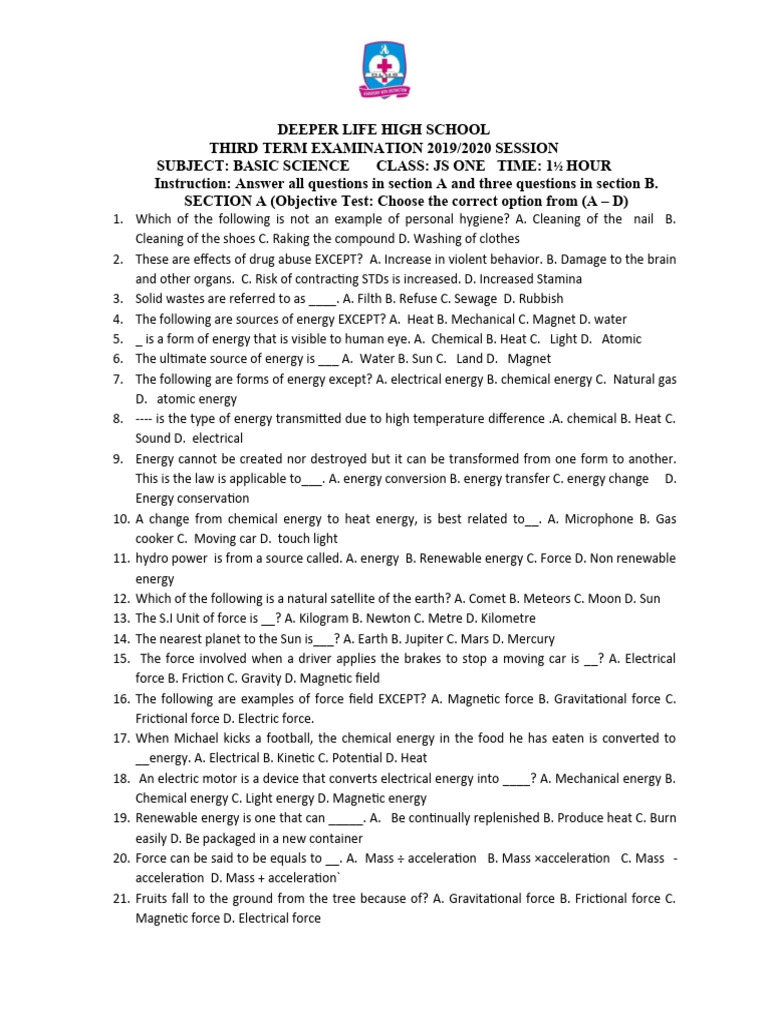 DEEPER LIFE HIGH SCHOOL
THIRD TERM EXAMINATION 2019/2020 SESSION
SUBJECT: BASIC SCIENCE CLASS: JS ONE TIME: 1½ HOUR
Instruction: Answer all questions in section A and three questions in section B.
SECTION A (Objective Test: Choose the correct option from (A – D)

1. Which of the following is not an example of personal hygiene? A. Cleaning of the nail B. Cleaning of the shoes C. Raking the compound D. Washing of clothes
2. These are effects of drug abuse EXCEPT? A. Increase in violent behavior. B. Damage to the brain and other organs. C. Risk of contracting STDs is increased. D. Increased Stamina
3. Solid wastes are referred to as ____. A. Filth B. Refuse C. Sewage D. Rubbish
4. The following are sources of energy EXCEPT? A. Heat B. Mechanical C. Magnet D. water
5. _ is a form of energy that is visible to human eye. A. Chemical B. Heat C. Light D. Atomic
6. The ultimate source of energy is ___ A. Water B. Sun C. Land D. Magnet
7. The following are forms of energy except? A. electrical energy B. chemical energy C. Natural gas D. atomic energy
8. ---- is the type of energy transmitted due to high temperature difference .A. chemical B. Heat C. Sound D. electrical
9. Energy cannot be created nor destroyed but it can be transformed from one form to another. This is the law is applicable to___. A. energy conversion B. energy transfer C. energy change D. Energy conservation
10. A change from chemical energy to heat energy, is best related to__. A. Microphone B. Gas cooker C. Moving car D. touch light
11. hydro power is from a source called. A. energy B. Renewable energy C. Force D. Non renewable energy
12. Which of the following is a natural satellite of the earth? A. Comet B. Meteors C. Moon D. Sun
13. The S.I Unit of force is __? A. Kilogram B. Newton C. Metre D. Kilometre
14. The nearest planet to the Sun is___? A. Earth B. Jupiter C. Mars D. Mercury
15. The force involved when a driver applies the brakes to stop a moving car is __? A. Electrical force B. Friction C. Gravity D. Magnetic field
16. The following are examples of force field EXCEPT? A. Magnetic force B. Gravitational force C. Frictional force D. Electric force.
17. When Michael kicks a football, the chemical energy in the food he has eaten is converted to __energy. A. Electrical B. Kinetic C. Potential D. Heat
18. An electric motor is a device that converts electrical energy into ____? A. Mechanical energy B. Chemical energy C. Light energy D. Magnetic energy
19. Renewable energy is one that can _____. A. Be continually replenished B. Produce heat C. Burn easily D. Be packaged in a new container
20. Force can be said to be equals to __. A. Mass ÷ acceleration B. Mass ×acceleration C. Mass - acceleration D. Mass + acceleration`
21. Fruits fall to the ground from the tree because of? A. Gravitational force B. Frictional force C. Magnetic force D. Electrical force